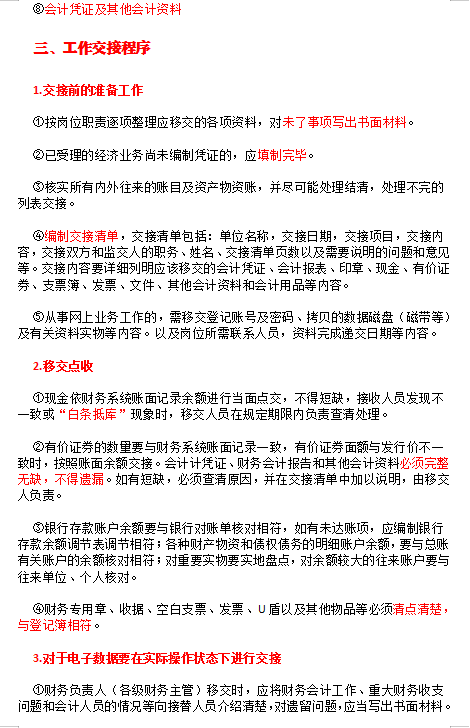 ⑧会计凭证及其他会计资料

三、工作交接程序

1.交接前的准备工作

①按岗位职责逐项整理应移交的各项资料，对未了事项写出书面材料。

②已受理的经济业务尚未编制凭证的，应填制完毕。

③核实所有内外往来的账目及资产物资账，并尽可能处理结清，处理不完的列表交接。

④编制交接清单，交接清单包括：单位名称，交接日期，交接项目，交接内容，交接双方和监交人的职务、姓名、交接清单页数以及需要说明的问题和意见等。交接内容要详细列明应该移交的会计凭证、会计报表、印章、现金、有价证券、支票簿、发票、文件、其他会计资料和会计用品等内容。

⑤从事网上业务工作的，需移交登记账号及密码、拷贝的数据磁盘（磁带等）及有关资料实物等内容。以及岗位所需联系人员，资料完成递交日期等内容。

2.移交点收

①现金依财务系统账面记录余额进行当面点交，不得短缺，接收人员发现不一致或“白条抵库”现象时，移交人员在规定期限内负责查清处理。

②有价证券的数量要与财务系统账面记录一致，有价证券面额与发行价不一致时，按照账面余额交接。会计凭证、财务会计报告和其他会计资料必须完整无缺，不得遗漏。如有短缺，必须查清原因，并在交接清单中加以说明，由移交人负责。

③银行存款账户余额要与银行对账单核对相符，如有未达账项，应编制银行存款余额调节表调节相符；各种财产物资和债权债务的明细账户余额，要与总账有关账户的余额核对相符；对重要实物要实地盘点，对余额较大的往来账户要与往来单位、个人核对。

④财务专用章、收据、空白支票、发票、U盾以及其他物品等必须清点清楚，与登记簿相符。

3.对于电子数据要在实际操作状态下进行交接

①财务负责人（各级财务主管）移交时，应将财务会计工作、重大财务收支问题和会计人员的情况等向接替人员介绍清楚，对遗留问题，应当写出书面材料。